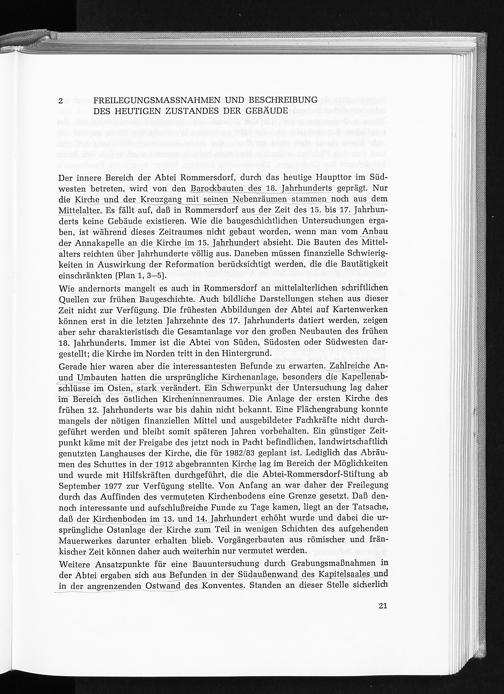 2 FREILEGUNGSMASSNAHMEN UND BESCHREIBUNG DES HEUTIGEN ZUSTANDES DER GEBÄUDE

Der innere Bereich der Abtei Rommersdorf, durch das heutige Haupttor im Südwesten betreten, wird von den Barockbauten des 18. Jahrhunderts geprägt. Nur die Kirche und der Kreuzgang mit seinen Nebenräumen stammen noch aus dem Mittelalter. Es fällt auf, daß in Rommersdorf aus der Zeit des 15. bis 17. Jahrhunderts keine Gebäude existieren. Wie die baugeschichtlichen Untersuchungen ergaben, ist während dieses Zeitraumes nicht gebaut worden, wenn man vom Anbau der Annakapelle an die Kirche im 15. Jahrhundert absieht. Die Bauten des Mittelalters reichten über Jahrhunderte völlig aus. Daneben müssen finanzielle Schwierigkeiten in Auswirkung der Reformation berücksichtigt werden, die die Bautätigkeit einschränkten (Plan 1, 3–5).
Wie andernorts mangelt es auch in Rommersdorf an mittelalterlichen schriftlichen Quellen zur frühen Baugeschichte. Auch bildliche Darstellungen stehen aus dieser Zeit nicht zur Verfügung. Die frühesten Abbildungen der Abtei auf Kartenwerken können erst in die letzten Jahrzehnte des 17. Jahrhunderts datiert werden, zeigen aber sehr charakteristisch die Gesamtanlage vor den großen Neubauten des frühen 18. Jahrhunderts. Immer ist die Abtei von Süden, Südosten oder Südwesten dargestellt; die Kirche im Norden tritt in den Hintergrund.
Gerade hier waren aber die interessantesten Befunde zu erwarten. Zahlreiche An- und Umbauten hatten die ursprüngliche Kirchenanlage, besonders die Kapellenabschlüsse im Osten, stark verändert. Ein Schwerpunkt der Untersuchung lag daher im Bereich des östlichen Kircheninnenraumes. Die Anlage der ersten Kirche des frühen 12. Jahrhunderts war bis dahin nicht bekannt. Eine Flächengrabung konnte mangels der nötigen finanziellen Mittel und ausgebildeter Fachkräfte nicht durchgeführt werden und bleibt somit späteren Jahren vorbehalten. Ein günstiger Zeitpunkt käme mit der Freigabe des jetzt noch in Pacht befindlichen, landwirtschaftlich genutzten Langhauses der Kirche, die für 1982/83 geplant ist. Lediglich das Abräumen des Schuttes in der 1912 abgebrannten Kirche lag im Bereich der Möglichkeiten und wurde mit Hilfskräften durchgeführt, die die Abtei-Rommersdorf-Stiftung ab September 1977 zur Verfügung stellte. Von Anfang an war daher der Freilegung durch das Auffinden des vermuteten Kirchenbodens eine Grenze gesetzt. Daß dennoch interessante und aufschlußreiche Funde zu Tage kamen, liegt an der Tatsache, daß der Kirchenboden im 13. und 14. Jahrhundert erhöht wurde und dabei die ursprüngliche Ostanlage der Kirche zum Teil in wenigen Schichten des aufgehenden Mauerwerkes darunter erhalten blieb. Vorgängerbauten aus römischer und fränkischer Zeit können daher auch weiterhin nur vermutet werden.
Weitere Ansatzpunkte für eine Bauuntersuchung durch Grabungsmaßnahmen in der Abtei ergaben sich aus Befunden in der Südaußenwand des Kapitelsaales und in der angrenzenden Ostwand des Konventes. Standen an dieser Stelle sicherlich

21